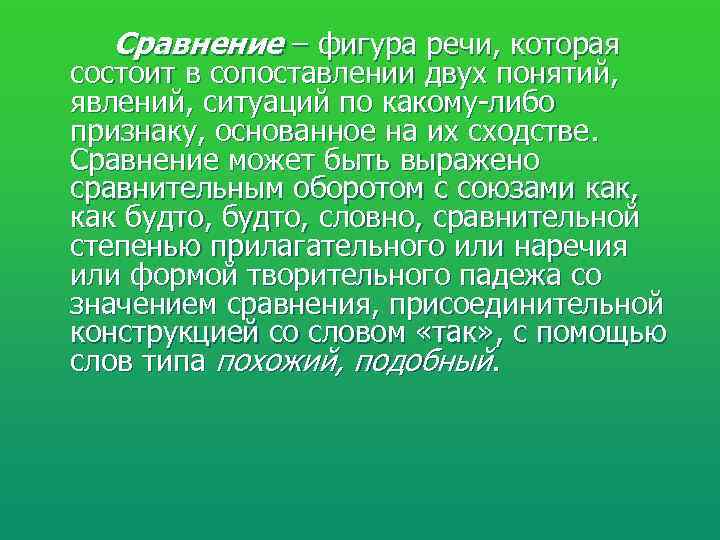 Сравнение – фигура речи, которая состоит в сопоставлении двух понятий, явлений, ситуаций по какому-либо признаку, основанное на их сходстве. Сравнение может быть выражено сравнительным оборотом с союзами как, как будто, будто, словно, сравнительной степенью прилагательного или наречия или формой творительного падежа со значением сравнения, присоединительной конструкцией со словом «так», с помощью слов типа похожий, подобный.